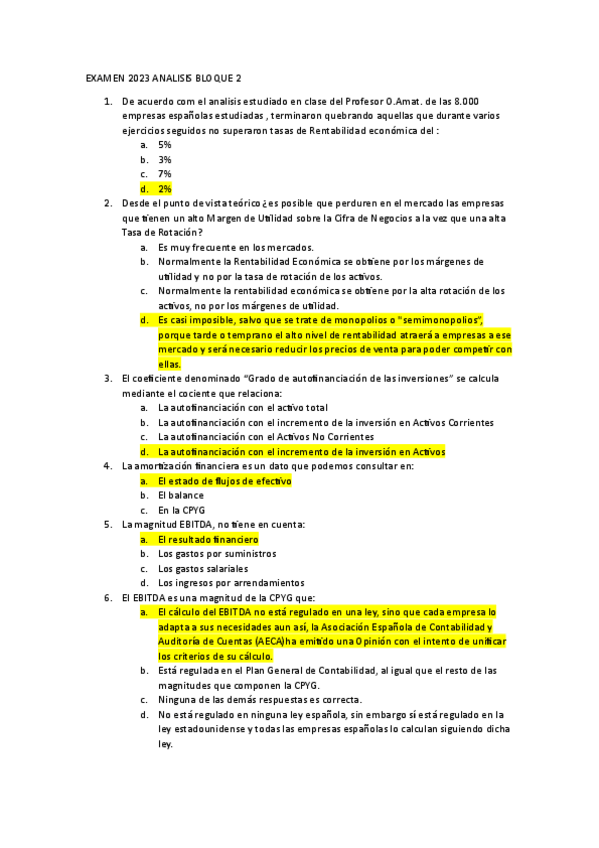 EXAMEN 2023 ANALISIS BLOQUE 2

1. De acuerdo com el analisis estudiado en clase del Profesor O.Amat. de las 8.000 empresas españolas estudiadas , terminaron quebrando aquellas que durante varios ejercicios seguidos no superaron tasas de Rentabilidad económica del :
a. 5%
b. 3%
c. 7%
d. 2%

2. Desde el punto de vista teórico ¿es posible que perduren en el mercado las empresas que tienen un alto Margen de Utilidad sobre la Cifra de Negocios a la vez que una alta Tasa de Rotación?
a. Es muy frecuente en los mercados.
b. Normalmente la Rentabilidad Económica se obtiene por los márgenes de utilidad y no por la tasa de rotación de los activos.
c. Normalmente la rentabilidad económica se obtiene por la alta rotación de los activos, no por los márgenes de utilidad.
d. Es casi imposible, salvo que se trate de monopolios o "semimonopolios", porque tarde o temprano el alto nivel de rentabilidad atraerá a empresas a ese mercado y será necesario reducir los precios de venta para poder competir con ellas.

3. El coeficiente denominado "Grado de autofinanciación de las inversiones" se calcula mediante el cociente que relaciona:
a. La autofinanciación con el activo total
b. La autofinanciación con el incremento de la inversión en Activos Corrientes
c. La autofinanciación con el Activos No Corrientes
d. La autofinanciación con el incremento de la inversión en Activos

4. La amortización financiera es un dato que podemos consultar en:
a. El estado de flujos de efectivo
b. El balance
c. En la CPYG

5. La magnitud EBITDA, no tiene en cuenta:
a. El resultado financiero
b. Los gastos por suministros
c. Los gastos salariales
d. Los ingresos por arrendamientos

6. El EBITDA es una magnitud de la CPYG que:
a. El cálculo del EBITDA no está regulado en una ley, sino que cada empresa lo adapta a sus necesidades aun así, la Asociación Española de Contabilidad y Auditoría de Cuentas (AECA)ha emitido una Opinión con el intento de unificar los criterios de su cálculo.
b. Está regulada en el Plan General de Contabilidad, al igual que el resto de las magnitudes que componen la CPYG.
c. Ninguna de las demás respuestas es correcta.
d. No está regulado en ninguna ley española, sin embargo sí está regulado en la ley estadounidense y todas las empresas españolas lo calculan siguiendo dicha ley.